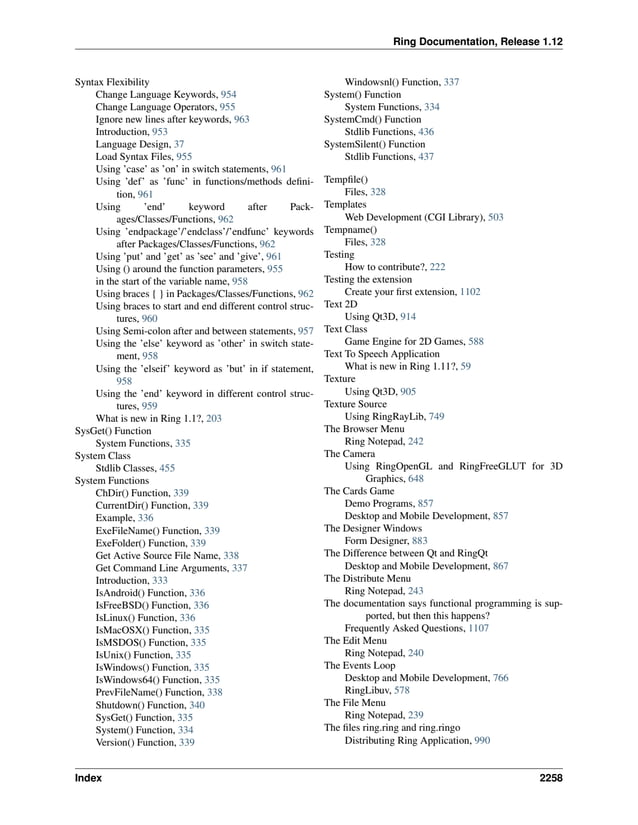 Ring Documentation, Release 1.12

Syntax Flexibility
Change Language Keywords, 954
Change Language Operators, 955
Ignore new lines after keywords, 963
Introduction, 953
Language Design, 37
Load Syntax Files, 955
Using 'case' as 'on' in switch statements, 961
Using 'def' as 'func' in functions/methods definition, 961
Using 'end' keyword after Packages/Classes/Functions, 962
Using 'endpackage'/'endclass'/'endfunc' keywords after Packages/Classes/Functions, 962
Using 'put' and 'get' as 'see' and 'give', 961
Using () around the function parameters, 955
in the start of the variable name, 958
Using braces { } in Packages/Classes/Functions, 962
Using braces to start and end different control structures, 960
Using Semi-colon after and between statements, 957
Using the 'else' keyword as 'other' in switch statement, 958
Using the 'elseif' keyword as 'but' in if statement, 958
Using the 'end' keyword in different control structures, 959
What is new in Ring 1.1?, 203
SysGet() Function
System Functions, 335
System Class
Stdlib Classes, 455
System Functions
ChDir() Function, 339
CurrentDir() Function, 339
Example, 336
ExeFileName() Function, 339
ExeFolder() Function, 339
Get Active Source File Name, 338
Get Command Line Arguments, 337
Introduction, 333
IsAndroid() Function, 336
IsFreeBSD() Function, 336
IsLinux() Function, 336
IsMacOSX() Function, 335
IsMSDOS() Function, 335
IsUnix() Function, 335
IsWindows() Function, 335
IsWindows64() Function, 335
PrevFileName() Function, 338
Shutdown() Function, 340
SysGet() Function, 335
System() Function, 334
Version() Function, 339

Windowsnl() Function, 337
System() Function
System Functions, 334
SystemCmd() Function
Stdlib Functions, 436
SystemSilent() Function
Stdlib Functions, 437

Tempfile()
Files, 328
Templates
Web Development (CGI Library), 503
Tempname()
Files, 328
Testing
How to contribute?, 222
Testing the extension
Create your first extension, 1102
Text 2D
Using Qt3D, 914
Text Class
Game Engine for 2D Games, 588
Text To Speech Application
What is new in Ring 1.11?, 59
Texture
Using Qt3D, 905
Texture Source
Using RingRayLib, 749
The Browser Menu
Ring Notepad, 242
The Camera
Using RingOpenGL and RingFreeGLUT for 3D Graphics, 648
The Cards Game
Demo Programs, 857
Desktop and Mobile Development, 857
The Designer Windows
Form Designer, 883
The Difference between Qt and RingQt
Desktop and Mobile Development, 867
The Distribute Menu
Ring Notepad, 243
The documentation says functional programming is supported, but then this happens?
Frequently Asked Questions, 1107
The Edit Menu
Ring Notepad, 240
The Events Loop
Desktop and Mobile Development, 766
RingLibuv, 578
The File Menu
Ring Notepad, 239
The files ring.ring and ring.ringo
Distributing Ring Application, 990

Index 2258